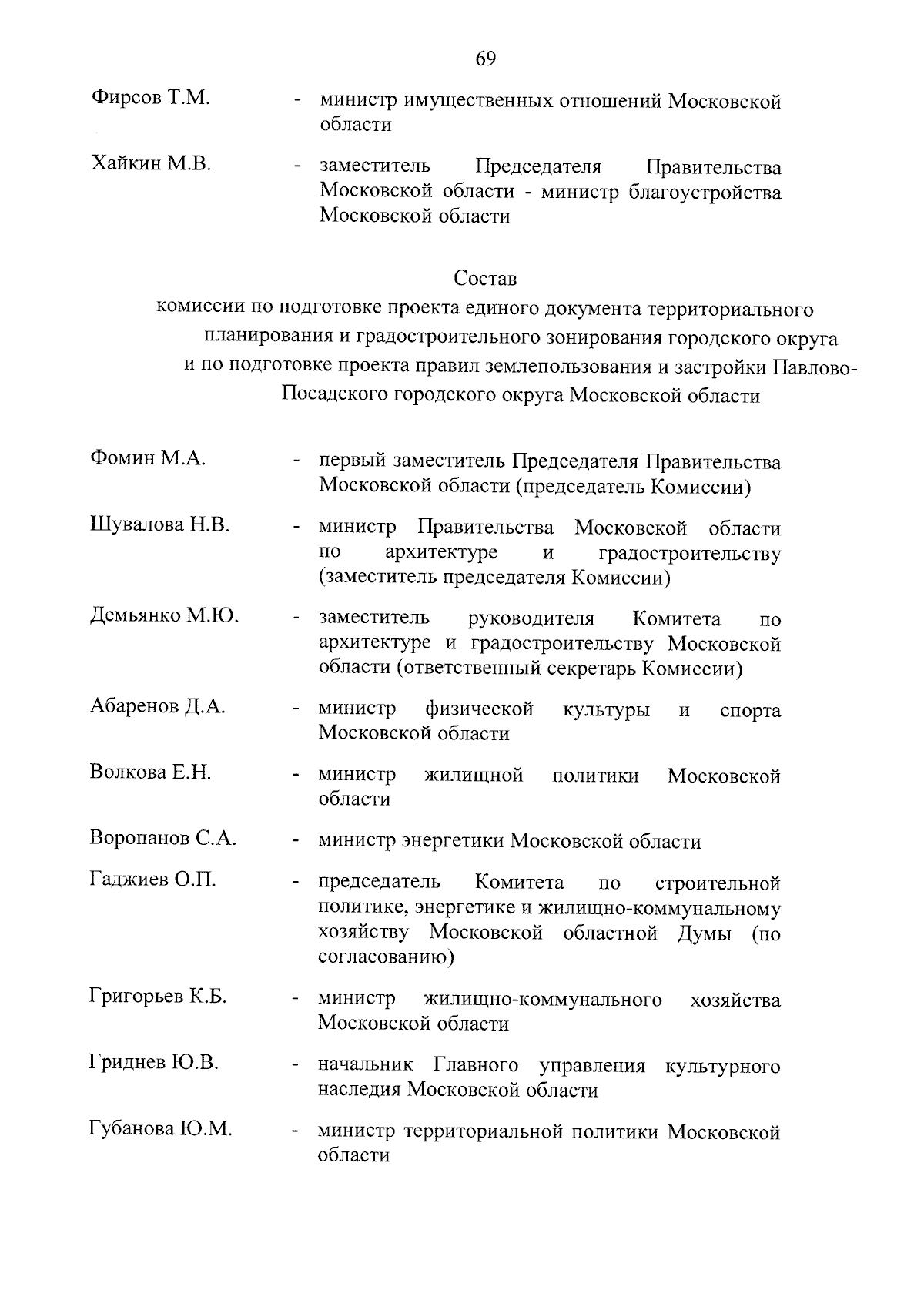 69

Фирсов Т.М. - министр имущественных отношений Московской области

Хайкин М.В. - заместитель Председателя Правительства Московской области - министр благоустройства Московской области

Состав
комиссии по подготовке проекта единого документа территориального планирования и градостроительного зонирования городского округа и по подготовке проекта правил землепользования и застройки Павлово-Посадского городского округа Московской области

Фомин М.А. - первый заместитель Председателя Правительства Московской области (председатель Комиссии)

Шувалова Н.В. - министр Правительства Московской области по архитектуре и градостроительству (заместитель председателя Комиссии)

Демьянко М.Ю. - заместитель руководителя Комитета по архитектуре и градостроительству Московской области (ответственный секретарь Комиссии)

Абаренов Д.А. - министр физической культуры и спорта Московской области

Волкова Е.Н. - министр жилищной политики Московской области

Воропанов С.А. - министр энергетики Московской области

Гаджиев О.П. - председатель Комитета по строительной политике, энергетике и жилищно-коммунальному хозяйству Московской областной Думы (по согласованию)

Григорьев К.Б. - министр жилищно-коммунального хозяйства Московской области

Гриднев Ю.В. - начальник Главного управления культурного наследия Московской области

Губанова Ю.М. - министр территориальной политики Московской области